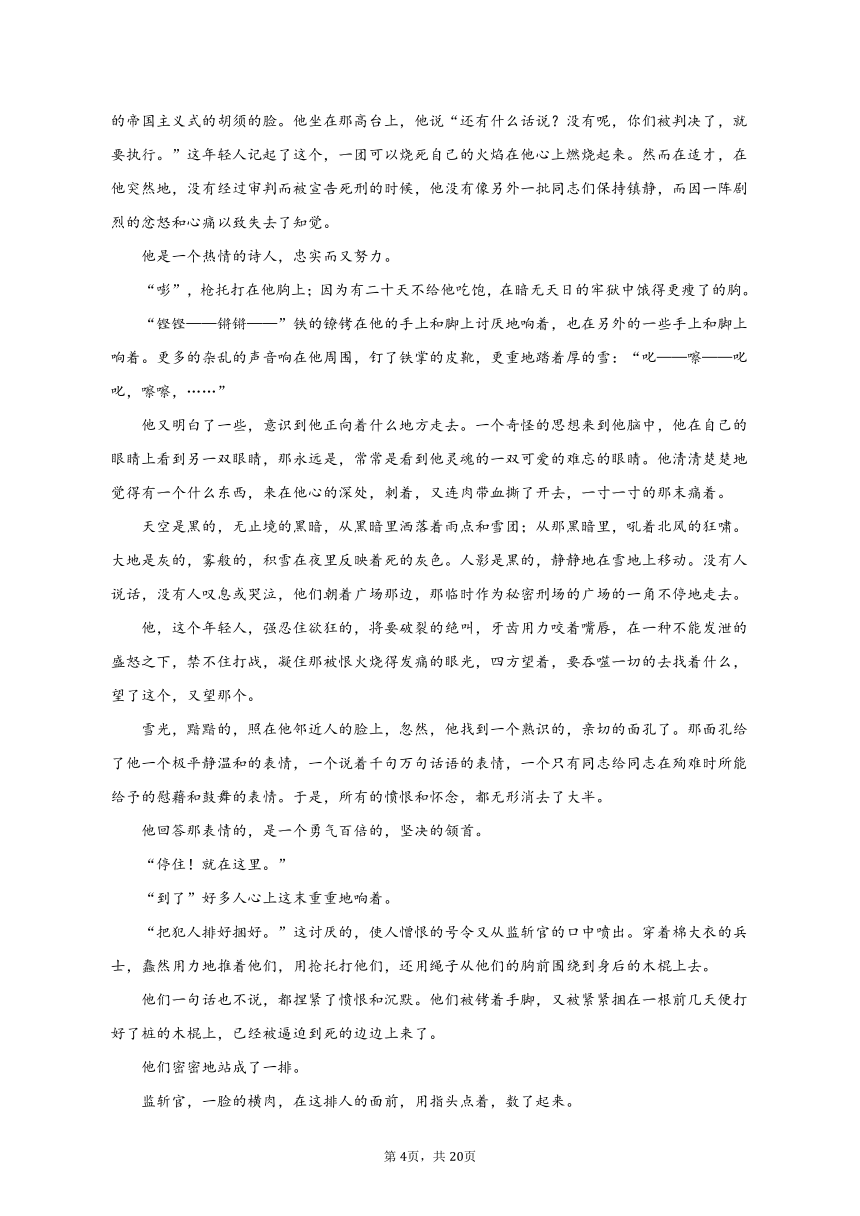 的帝国主义式的胡须的脸。他坐在那高台上，他说“还有什么话说？没有呢，你们被判决了，就要执行。”这年轻人记起了这个，一团可以烧死自己的火焰在他心上燃烧起来。然而在适才，在他突然地，没有经过审判而被宣告死刑的时候，他没有像另外一批同志们保持镇静，而因一阵剧烈的忿怒和心痛以致失去了知觉。

他是一个热情的诗人，忠实而又努力。

“嘭”，枪托打在他胸上；因为有二十天不给他吃饱，在暗无天日的牢狱中饿得更瘦了的胸。

“铿铿——锵锵——”铁的镣铐在他的手上和脚上讨厌地响着，也在另外的一些手上和脚上响着。更多的杂乱的声音响在他周围，钉了铁掌的皮靴，更重地踏着厚的雪：“叱——嚓——叱叱，嚓嚓，……”

他又明白了一些，意识到他正向着什么地方走去。一个奇怪的思想来到他脑中，他在自己的眼睛上看到另一双眼睛，那永远是，常常是看到他灵魂的一双可爱的难忘的眼睛。他清清楚楚地觉得有一个什么东西，来在他心的深处，刺着，又连肉带血撕了开去，一寸一寸的那末痛着。

天空是黑的，无止境的黑暗，从黑暗里洒落着雨点和雪团；从那黑暗里，吼着北风的狂啸。大地是灰的，雾般的，积雪在夜里反映着死的灰色。人影是黑的，静静地在雪地上移动。没有人说话，没有人叹息或哭泣，他们朝着广场那边，那临时作为秘密刑场的广场的一角不停地走去。

他，这个年轻人，强忍住欲狂的，将要破裂的绝叫，牙齿用力咬着嘴唇，在一种不能发泄的盛怒之下，禁不住打战，凝住那被恨火烧得发痛的眼光，四方望着，要吞噬一切的去找着什么，望了这个，又望那个。

雪光，黯黯的，照在他邻近人的脸上，忽然，他找到一个熟识的，亲切的面孔了。那面孔给了他一个极平静温和的表情，一个说着千句万句话语的表情，一个只有同志给同志在殉难时所能给予的慰藉和鼓舞的表情。于是，所有的愤恨和怀念，都无形消去了大半。

他回答那表情的，是一个勇气百倍的，坚决的颔首。

“停住！就在这里。”

“到了”好多人心上这末重重地响着。

“把犯人排好捆好。”这讨厌的，使人憎恨的号令又从监斩官的口中喷出。穿着棉大衣的兵士，蠢然用力地推着他们，用枪托打他们，还用绳子从他们的胸前围绕到身后的木棍上去。

他们一句话也不说，都捏紧了愤恨和沉默。他们被铐着手脚，又被紧紧捆在一根前几天便打好了桩的木棍上，已经被逼迫到死的边边上来了。

他们密密地站成了一排。

监斩官，一脸的横肉，在这排人的面前，用指头点着，数了起来。

第4页，共20页